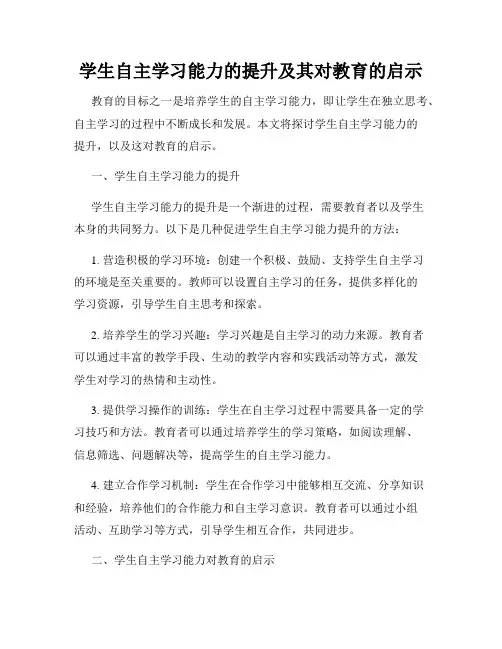 学生自主学习能力的提升及其对教育的启示

教育的目标之一是培养学生的自主学习能力，即让学生在独立思考、自主学习的过程中不断成长和发展。本文将探讨学生自主学习能力的提升，以及这对教育的启示。

一、学生自主学习能力的提升

学生自主学习能力的提升是一个渐进的过程，需要教育者以及学生本身的共同努力。以下是几种促进学生自主学习能力提升的方法：

1. 营造积极的学习环境：创建一个积极、鼓励、支持学生自主学习的环境是至关重要的。教师可以设置自主学习的任务，提供多样化的学习资源，引导学生自主思考和探索。

2. 培养学生的学习兴趣：学习兴趣是自主学习的动力来源。教育者可以通过丰富的教学手段、生动的教学内容和实践活动等方式，激发学生对学习的热情和主动性。

3. 提供学习操作的训练：学生在自主学习过程中需要具备一定的学习技巧和方法。教育者可以通过培养学生的学习策略，如阅读理解、信息筛选、问题解决等，提高学生的自主学习能力。

4. 建立合作学习机制：学生在合作学习中能够相互交流、分享知识和经验，培养他们的合作能力和自主学习意识。教育者可以通过小组活动、互助学习等方式，引导学生相互合作，共同进步。

二、学生自主学习能力对教育的启示